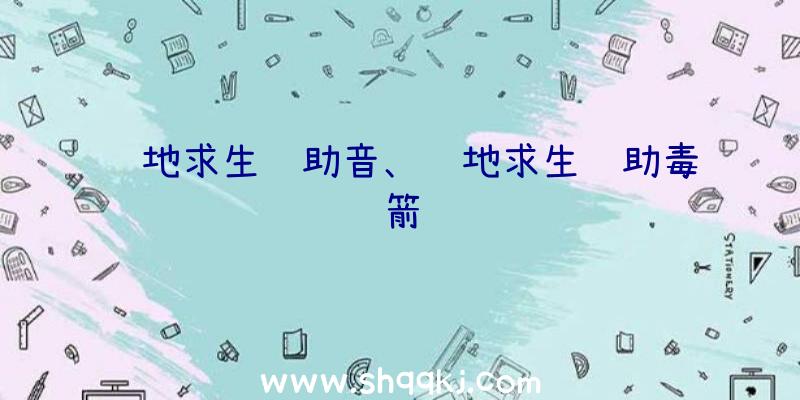 地求生 助音、 地求生 助毒箭

STATIONERY

www.shqqkj.com